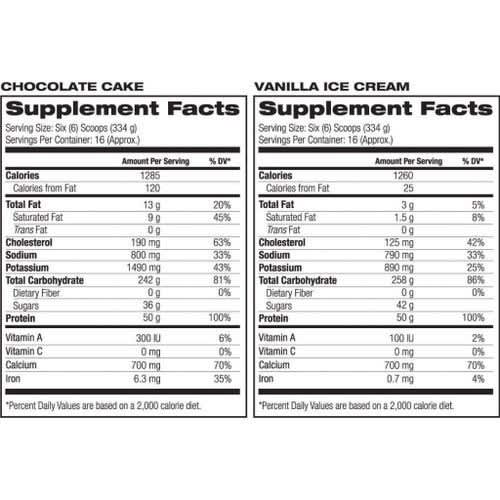 CHOCOLATE CAKE

Supplement Facts

Serving Size: Six (6) Scoops (334 g)
Servings Per Container: 16 (Approx.)

| | Amount Per Serving | % DV* |
|---|---|---|
| Calories | 1285 | |
| Calories from Fat | 120 | |
| Total Fat | 13 g | 20% |
| Saturated Fat | 9 g | 45% |
| Trans Fat | 0 g | |
| Cholesterol | 190 mg | 63% |
| Sodium | 800 mg | 33% |
| Potassium | 1490 mg | 43% |
| Total Carbohydrate | 242 g | 81% |
| Dietary Fiber | 0 g | 0% |
| Sugars | 36 g | |
| Protein | 50 g | 100% |
| Vitamin A | 300 IU | 6% |
| Vitamin C | 0 mg | 0% |
| Calcium | 700 mg | 70% |
| Iron | 6.3 mg | 35% |

*Percent Daily Values are based on a 2,000 calorie diet.

VANILLA ICE CREAM

Supplement Facts

Serving Size: Six (6) Scoops (334 g)
Servings Per Container: 16 (Approx.)

| | Amount Per Serving | % DV* |
|---|---|---|
| Calories | 1260 | |
| Calories from Fat | 25 | |
| Total Fat | 3 g | 5% |
| Saturated Fat | 1.5 g | 8% |
| Trans Fat | 0 g | |
| Cholesterol | 125 mg | 42% |
| Sodium | 790 mg | 33% |
| Potassium | 890 mg | 25% |
| Total Carbohydrate | 258 g | 86% |
| Dietary Fiber | 0 g | 0% |
| Sugars | 42 g | |
| Protein | 50 g | 100% |
| Vitamin A | 100 IU | 2% |
| Vitamin C | 0 mg | 0% |
| Calcium | 700 mg | 70% |
| Iron | 0.7 mg | 4% |

*Percent Daily Values are based on a 2,000 calorie diet.